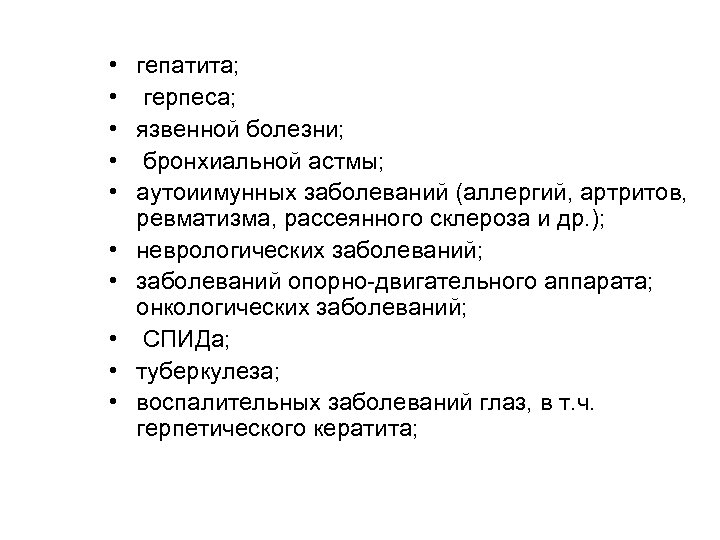 • гепатита;
• герпеса;
• язвенной болезни;
• бронхиальной астмы;
• аутоиимунных заболеваний (аллергий, артритов, ревматизма, рассеянного склероза и др.);
• неврологических заболеваний;
• заболеваний опорно-двигательного аппарата; онкологических заболеваний;
• СПИДа;
• туберкулеза;
• воспалительных заболеваний глаз, в т.ч. герпетического кератита;